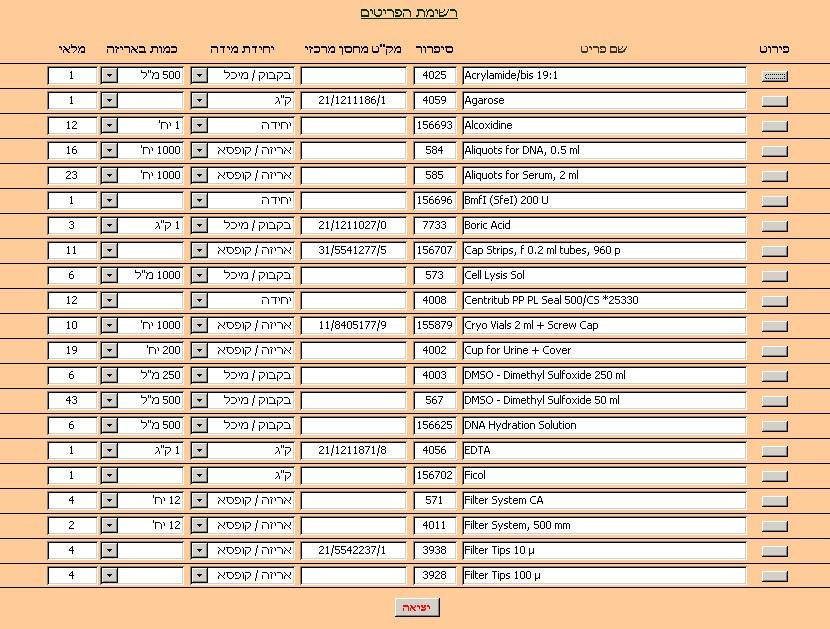 רשימת הפריטים

| פירוט | שם פריט | סיפרור | מק"ט מחסן מרכזי | יחידת מידה | כמות באריזה | מלאי |
|---|---|---|---|---|---|---|
| | Acrylamide/bis 19:1 | 4025 | | בקבוק / מיכל | 500 מ"ל | 1 |
| | Agarose | 4059 | 21/1211186/1 | ק"ג | | 1 |
| | Alcoxidine | 156693 | | יחידה | 1 יח' | 12 |
| | Aliquots for DNA, 0.5 ml | 584 | | אריזה / קופסא | 1000 יח' | 16 |
| | Aliquots for Serum, 2 ml | 585 | | אריזה / קופסא | 1000 יח' | 23 |
| | BmfI (SfeI) 200 U | 156696 | | יחידה | | 1 |
| | Boric Acid | 7733 | 21/1211027/0 | בקבוק / מיכל | 1 ק"ג | 3 |
| | Cap Strips, f 0.2 ml tubes, 960 p | 156707 | 31/5541277/5 | אריזה / קופסא | | 11 |
| | Cell Lysis Sol | 573 | | בקבוק / מיכל | 1000 מ"ל | 6 |
| | Centritub PP PL Seal 500/CS *25330 | 4008 | | יחידה | | 12 |
| | Cryo Vials 2 ml + Screw Cap | 155879 | 11/8405177/9 | אריזה / קופסא | 1000 יח' | 10 |
| | Cup for Urine + Cover | 4002 | | אריזה / קופסא | 200 יח' | 19 |
| | DMSO - Dimethyl Sulfoxide 250 ml | 4003 | | בקבוק / מיכל | 250 מ"ל | 6 |
| | DMSO - Dimethyl Sulfoxide 50 ml | 567 | | בקבוק / מיכל | 500 מ"ל | 43 |
| | DNA Hydration Solution | 156625 | | בקבוק / מיכל | 500 מ"ל | 6 |
| | EDTA | 4056 | 21/1211871/8 | ק"ג | 1 ק"ג | 1 |
| | Ficol | 156702 | | ק"ג | | 1 |
| | Filter System CA | 571 | | אריזה / קופסא | 12 יח' | 4 |
| | Filter System, 500 mm | 4011 | | אריזה / קופסא | 12 יח' | 2 |
| | Filter Tips 10 µ | 3938 | 21/5542237/1 | אריזה / קופסא | | 4 |
| | Filter Tips 100 µ | 3928 | | אריזה / קופסא | | 4 |

יציאה